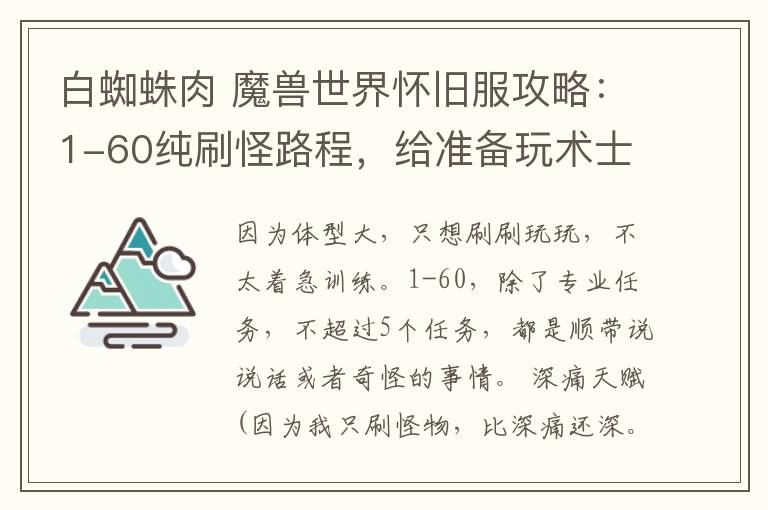 白蜘蛛肉 魔兽世界怀旧服攻略：1-60纯刷怪路程，给准备玩术士

因为体型大，只想刷刷玩玩，不太着急训练。1-60，除了专业任务，不超过5个任务，都是顺带说说话或者奇怪的事情。深痛天赋(因为我只刷怪物，比深痛还深。